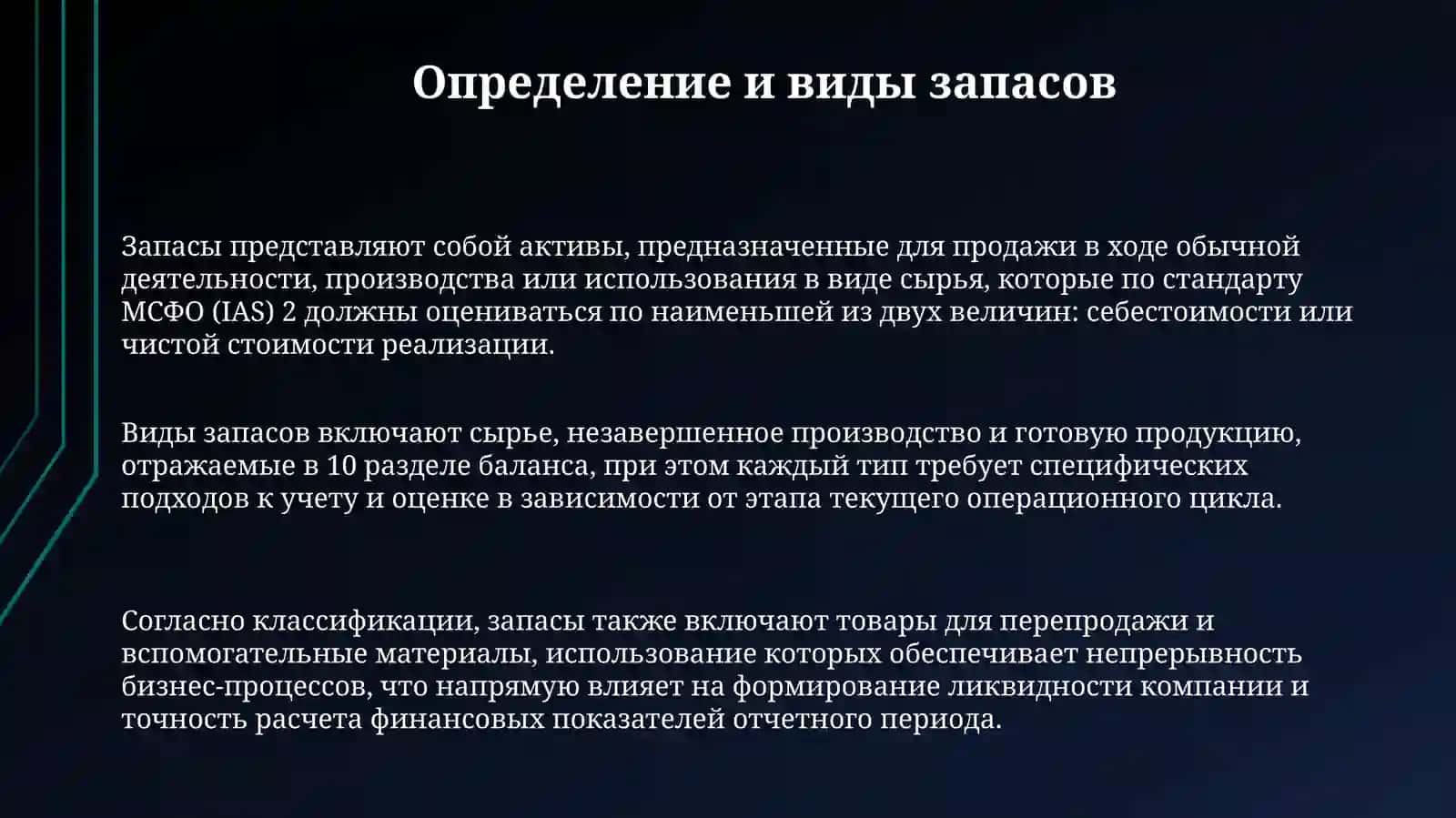 Определение и виды запасов

Запасы представляют собой активы, предназначенные для продажи в ходе обычной деятельности, производства или использования в виде сырья, которые по стандарту МСФО (IAS) 2 должны оцениваться по наименьшей из двух величин: себестоимости или чистой стоимости реализации.

Виды запасов включают сырье, незавершенное производство и готовую продукцию, отражаемые в 10 разделе баланса, при этом каждый тип требует специфических подходов к учету и оценке в зависимости от этапа текущего операционного цикла.

Согласно классификации, запасы также включают товары для перепродажи и вспомогательные материалы, использование которых обеспечивает непрерывность бизнес-процессов, что напрямую влияет на формирование ликвидности компании и точность расчета финансовых показателей отчетного периода.